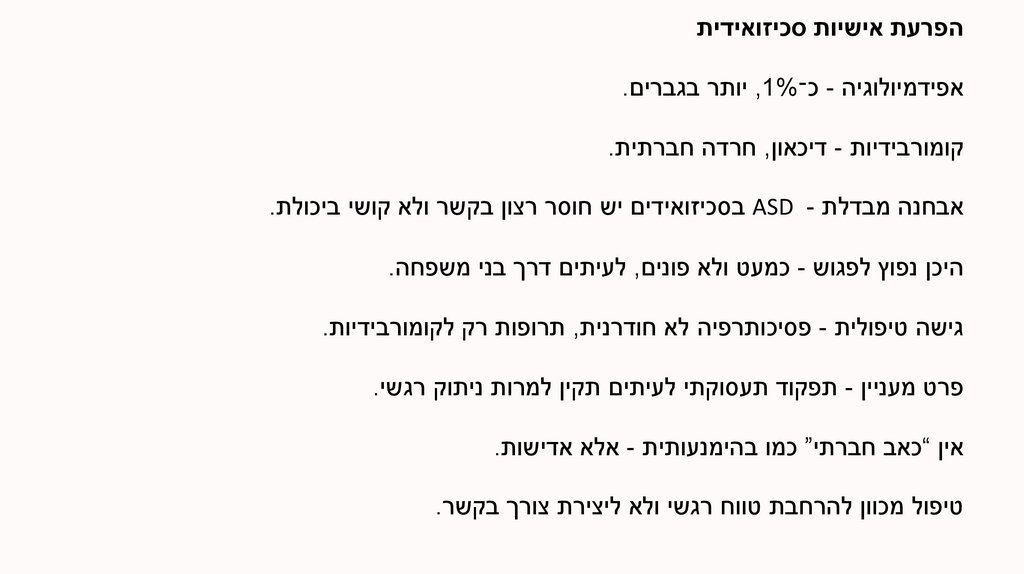 הפרעת אישיות סכיזואידית

אפידמיולוגיה - כ־1%, יותר בגברים.

קומורבידיות - דיכאון, חרדה חברתית.

אבחנה מבדלת - ASD בסכיזואידים יש חוסר רצון בקשר ולא קושי ביכולת.

היכן נפוץ לפגוש - כמעט ולא פונים, לעיתים דרך בני משפחה.

גישה טיפולית - פסיכותרפיה לא חודרנית, תרופות רק לקומורבידיות.

פרט מעניין - תפקוד תעסוקתי לעיתים תקין למרות ניתוק רגשי.

אין "כאב חברתי" כמו בהימנעותית - אלא אדישות.

טיפול מכוון להרחבת טווח רגשי ולא ליצירת צורך בקשר.